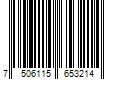 7 506115 653214